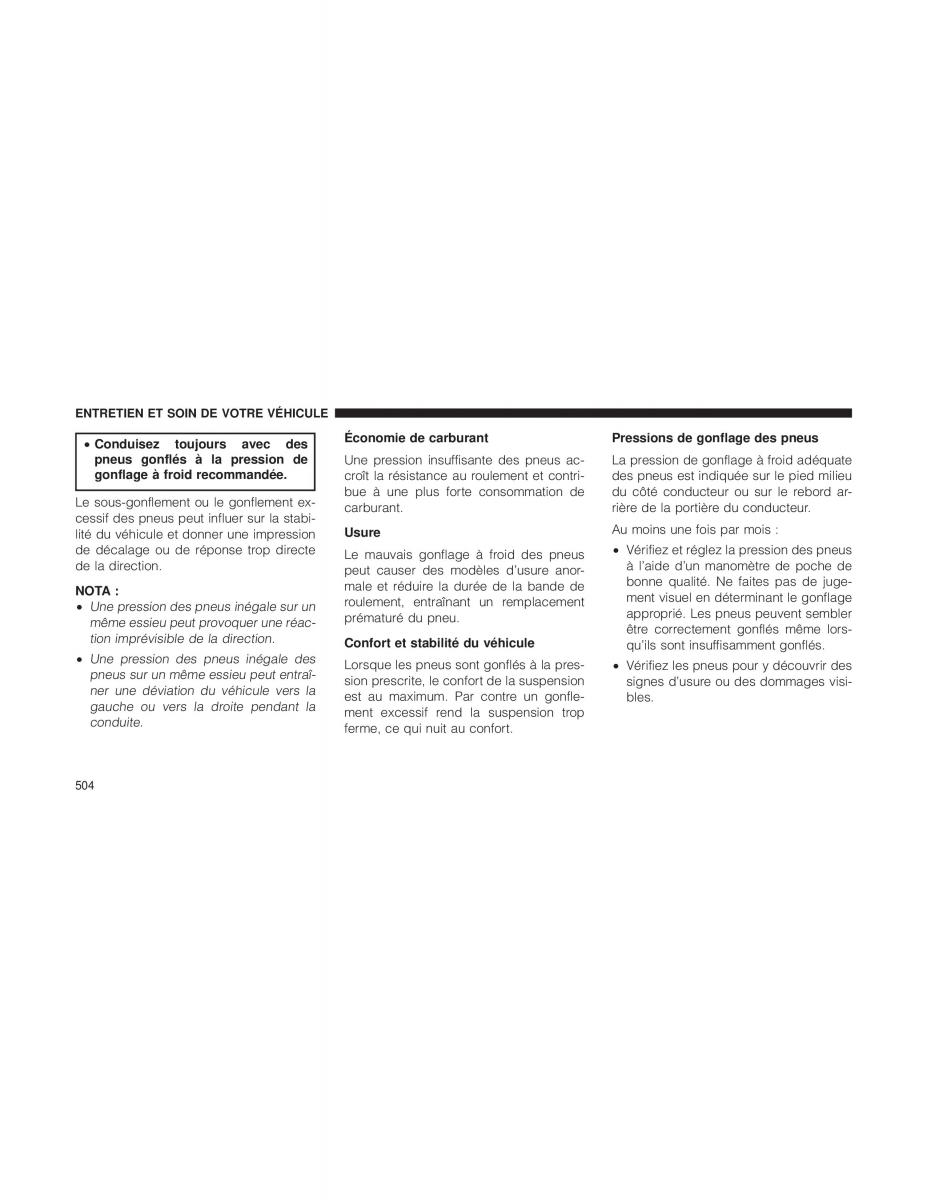 ENTRETIEN ET SOIN DE VOTRE VÉHICULE

• Conduisez toujours avec des pneus gonflés à la pression de gonflage à froid recommandée.

Le sous-gonflement ou le gonflement excessif des pneus peut influer sur la stabilité du véhicule et donner une impression de décalage ou de réponse trop directe de la direction.

NOTA :
• Une pression des pneus inégale sur un même essieu peut provoquer une réaction imprévisible de la direction.
• Une pression des pneus inégale des pneus sur un même essieu peut entraîner une déviation du véhicule vers la gauche ou vers la droite pendant la conduite.

Économie de carburant

Une pression insuffisante des pneus accroît la résistance au roulement et contribue à une plus forte consommation de carburant.

Usure

Le mauvais gonflage à froid des pneus peut causer des modèles d'usure anormale et réduire la durée de la bande de roulement, entraînant un remplacement prématuré du pneu.

Confort et stabilité du véhicule

Lorsque les pneus sont gonflés à la pression prescrite, le confort de la suspension est au maximum. Par contre un gonflement excessif rend la suspension trop ferme, ce qui nuit au confort.

Pressions de gonflage des pneus

La pression de gonflage à froid adéquate des pneus est indiquée sur le pied milieu du côté conducteur ou sur le rebord arrière de la portière du conducteur.

Au moins une fois par mois :
• Vérifiez et réglez la pression des pneus à l'aide d'un manomètre de poche de bonne qualité. Ne faites pas de jugement visuel en déterminant le gonflage approprié. Les pneus peuvent sembler être correctement gonflés même lorsqu'ils sont insuffisamment gonflés.
• Vérifiez les pneus pour y découvrir des signes d'usure ou des dommages visibles.

504